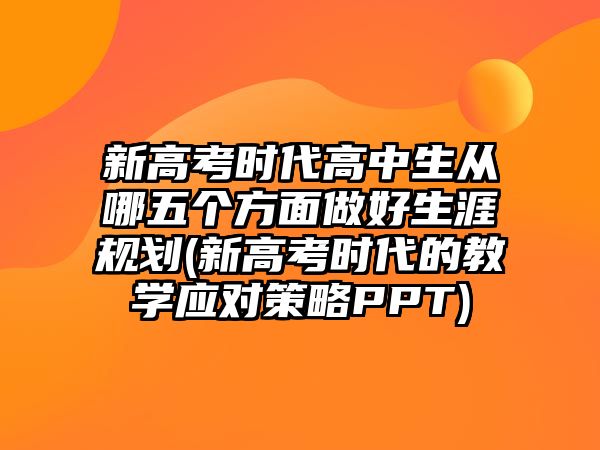 新高考时代高中生从哪五个方面做好生涯规划(新高考时代的教学应对策略PPT)